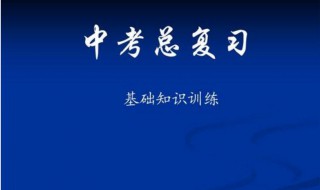 中考总复习

基础知识训练